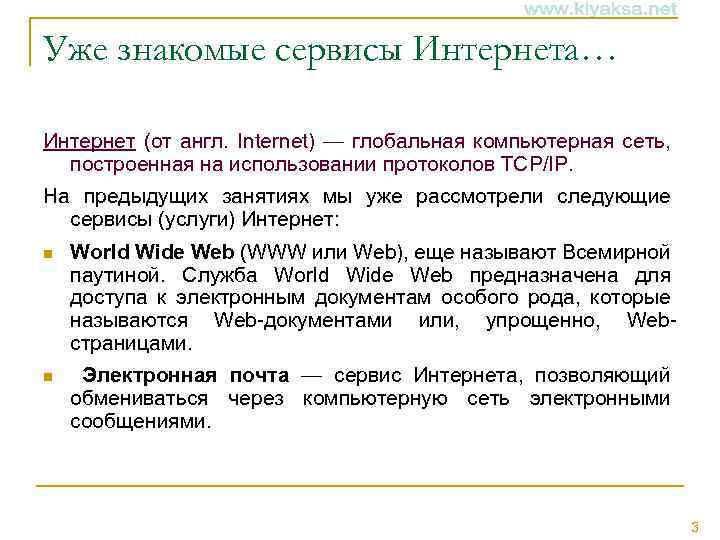 www.klyaksa.net

Уже знакомые сервисы Интернета…

Интернет (от англ. Internet) — глобальная компьютерная сеть, построенная на использовании протоколов TCP/IP.

На предыдущих занятиях мы уже рассмотрели следующие сервисы (услуги) Интернет:

World Wide Web (WWW или Web), еще называют Всемирной паутиной. Служба World Wide Web предназначена для доступа к электронным документам особого рода, которые называются Web-документами или, упрощенно, Web-страницами.

Электронная почта — сервис Интернета, позволяющий обмениваться через компьютерную сеть электронными сообщениями.

3